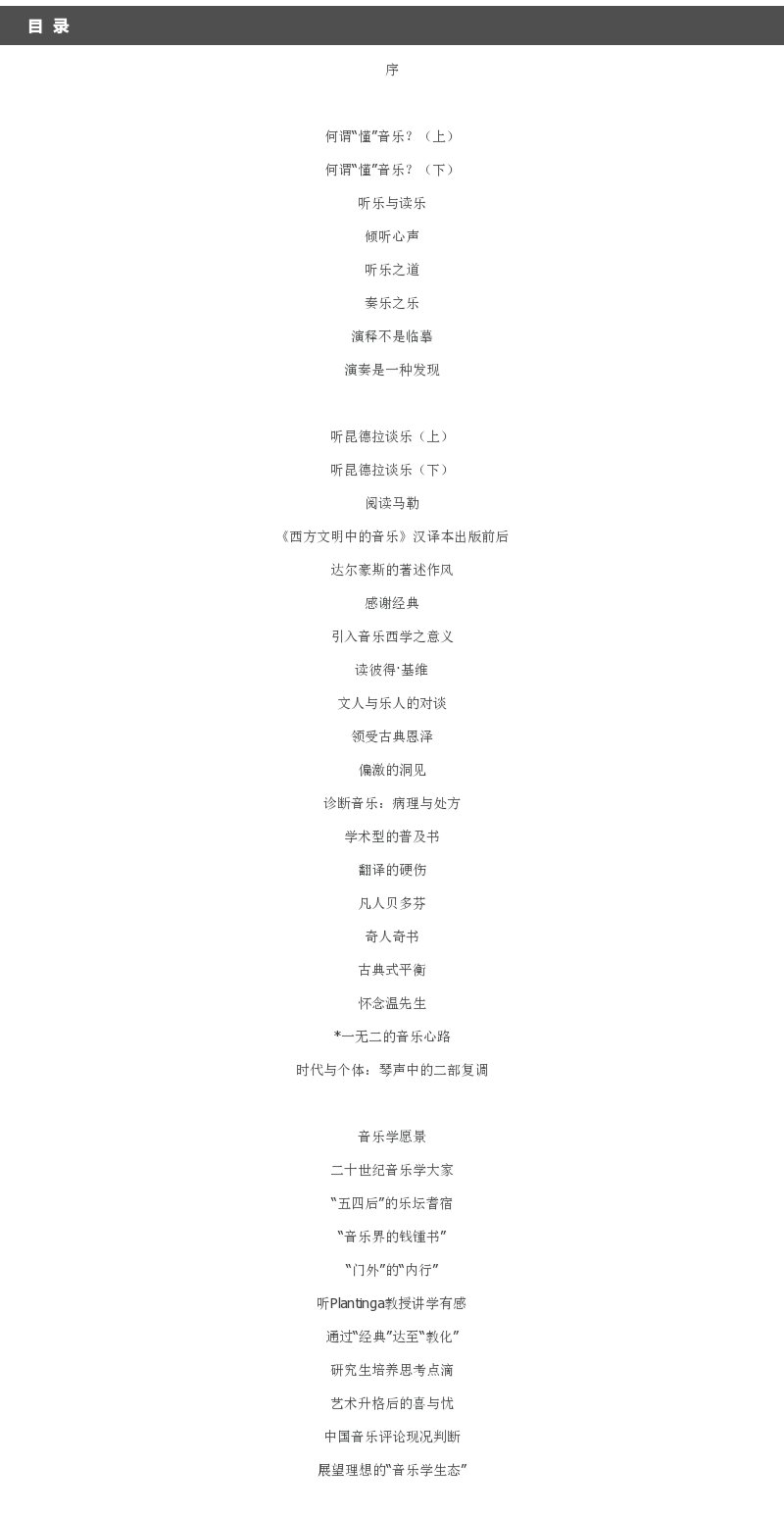 目 录

序

何谓“懂”音乐？（上）

何谓“懂”音乐？（下）

听乐与读乐

倾听心声

听乐之道

奏乐之乐

演释不是临摹

演奏是一种发现

听昆德拉谈乐（上）

听昆德拉谈乐（下）

阅读马勒

《西方文明中的音乐》汉译本出版前后

达尔豪斯的著述作风

感谢经典

引入音乐西学之意义

读彼得·基维

文人与乐人的对谈

领受古典恩泽

偏激的洞见

诊断音乐：病理与处方

学术型的普及书

翻译的硬伤

凡人贝多芬

奇人奇书

古典式平衡

怀念温先生

*一无二的音乐心路

时代与个体：琴声中的二部复调

音乐学愿景

二十世纪音乐学大家

“五四后”的乐坛耆宿

“音乐界的钱锺书”

“门外”的“内行”

听Plantinga教授讲学有感

通过“经典”达至“教化”

研究生培养思考点滴

艺术升格后的喜与忧

中国音乐评论现况判断

展望理想的“音乐学生态”